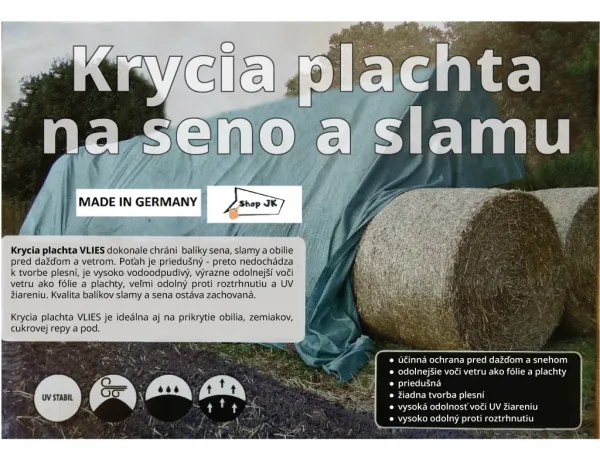 Krycia plachta na seno a slamu

MADE IN GERMANY

Shop JK

Krycia plachta VLIES dokonale chráni balíky sena, slamy a obilie pred dažďom a vetrom. Poťah je priedušný - preto nedochádza k tvorbe plesní, je vysoko vodoodpudivý, výrazne odolnejší voči vetru ako fólie a plachty, veľmi odolný proti roztrhnutiu a UV žiareniu. Kvalita balíkov slamy a sena ostáva zachovaná.

Krycia plachta VLIES je ideálna aj na prikrytie obilia, zemiakov, cukrovej repy a pod.

UV STABIL

• účinná ochrana pred dažďom a snehom
• odolnejšie voči vetru ako fólie a plachty
• priedušná
• žiadna tvorba plesní
• vysoká odolnosť voči UV žiareniu
• vysoko odolný proti roztrhnutiu